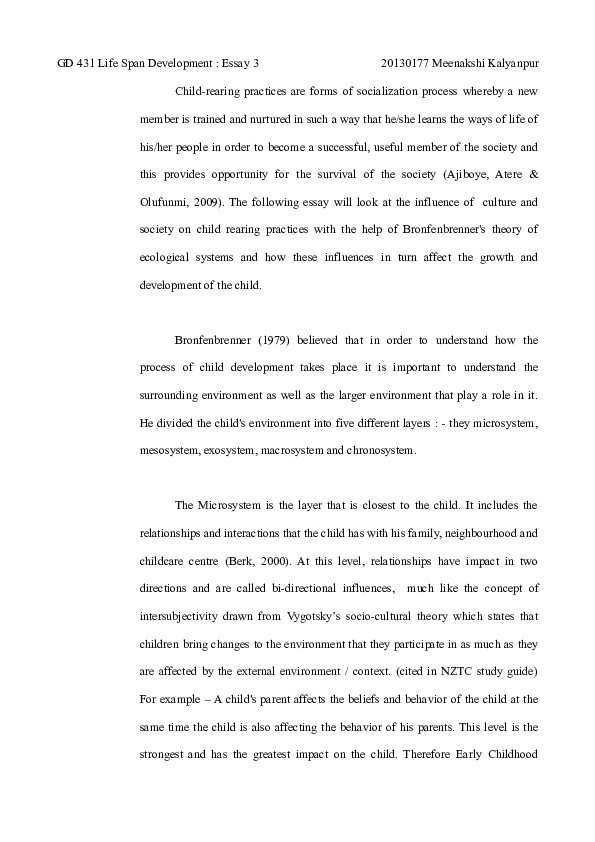 GD 431 Life Span Development : Essay 3 20130177 Meenakshi Kalyanpur

Child-rearing practices are forms of socialization process whereby a new member is trained and nurtured in such a way that he/she learns the ways of life of his/her people in order to become a successful, useful member of the society and this provides opportunity for the survival of the society (Ajiboye, Atere & Olufunmi, 2009). The following essay will look at the influence of culture and society on child rearing practices with the help of Bronfenbrenner's theory of ecological systems and how these influences in turn affect the growth and development of the child.

Bronfenbrenner (1979) believed that in order to understand how the process of child development takes place it is important to understand the surrounding environment as well as the larger environment that play a role in it. He divided the child's environment into five different layers : - they microsystem, mesosystem, exosystem, macrosystem and chronosystem.

The Microsystem is the layer that is closest to the child. It includes the relationships and interactions that the child has with his family, neighbourhood and childcare centre (Berk, 2000). At this level, relationships have impact in two directions and are called bi-directional influences, much like the concept of intersubjectivity drawn from Vygotsky's socio-cultural theory which states that children bring changes to the environment that they participate in as much as they are affected by the external environment / context. (cited in NZTC study guide) For example – A child's parent affects the beliefs and behavior of the child at the same time the child is also affecting the behavior of his parents. This level is the strongest and has the greatest impact on the child. Therefore Early Childhood